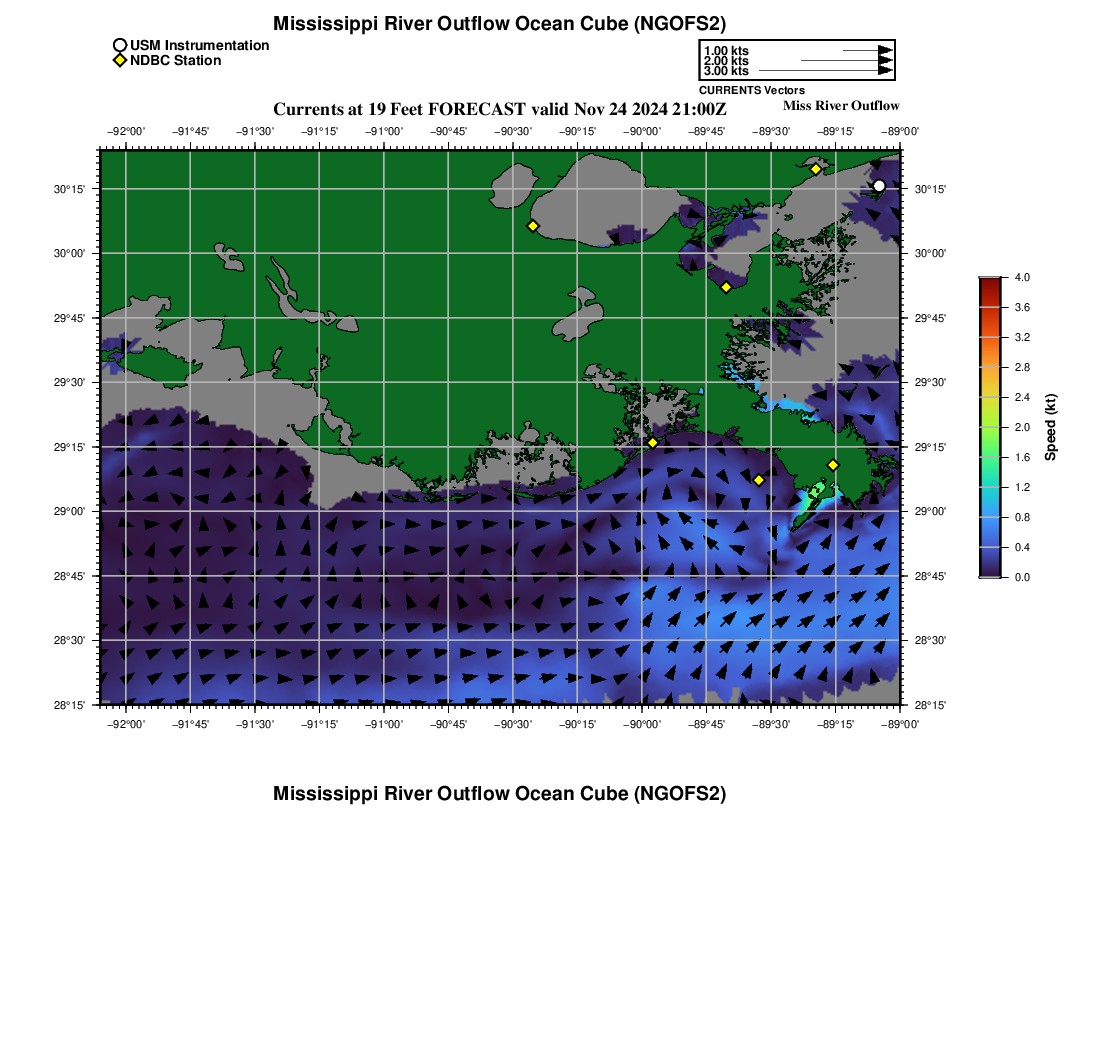 Mississippi River Outflow Ocean Cube (NGOFS2)

USM Instrumentation
NDBC Station

1.00 kts
2.00 kts
3.00 kts
CURRENTS Vectors

Currents at 19 Feet FORECAST valid Nov 24 2024 21:00Z

Miss River Outflow

−92°00' −91°45' −91°30' −91°15' −91°00' −90°45' −90°30' −90°15' −90°00' −89°45' −89°30' −89°15' −89°00'

30°15'
30°00'
29°45'
29°30'
29°15'
29°00'
28°45'
28°30'
28°15'

30°15'
30°00'
29°45'
29°30'
29°15'
29°00'
28°45'
28°30'
28°15'

−92°00' −91°45' −91°30' −91°15' −91°00' −90°45' −90°30' −90°15' −90°00' −89°45' −89°30' −89°15' −89°00'

4.0
3.6
3.2
2.8
2.4
2.0
1.6
1.2
0.8
0.4
0.0
Speed (kt)

Mississippi River Outflow Ocean Cube (NGOFS2)